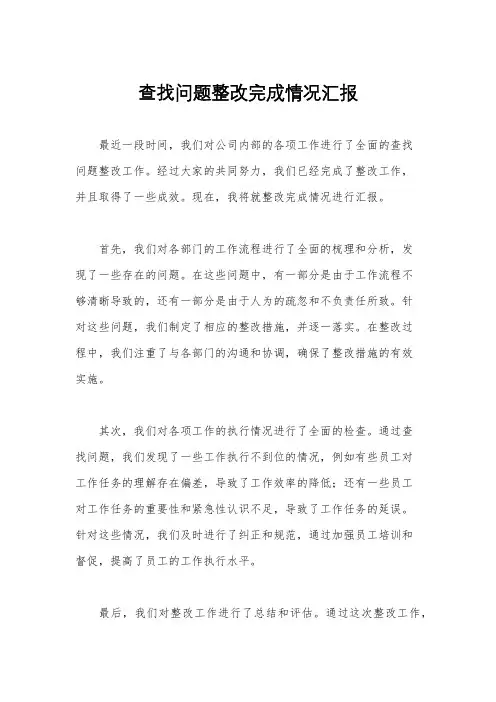 查找问题整改完成情况汇报

最近一段时间，我们对公司内部的各项工作进行了全面的查找问题整改工作。经过大家的共同努力，我们已经完成了整改工作，并且取得了一些成效。现在，我将就整改完成情况进行汇报。

首先，我们对各部门的工作流程进行了全面的梳理和分析，发现了一些存在的问题。在这些问题中，有一部分是由于工作流程不够清晰导致的，还有一部分是由于人为的疏忽和不负责任所致。针对这些问题，我们制定了相应的整改措施，并逐一落实。在整改过程中，我们注重了与各部门的沟通和协调，确保了整改措施的有效实施。

其次，我们对各项工作的执行情况进行了全面的检查。通过查找问题，我们发现了一些工作执行不到位的情况，例如有些员工对工作任务的理解存在偏差，导致了工作效率的降低；还有一些员工对工作任务的重要性和紧急性认识不足，导致了工作任务的延误。针对这些情况，我们及时进行了纠正和规范，通过加强员工培训和督促，提高了员工的工作执行水平。

最后，我们对整改工作进行了总结和评估。通过这次整改工作，